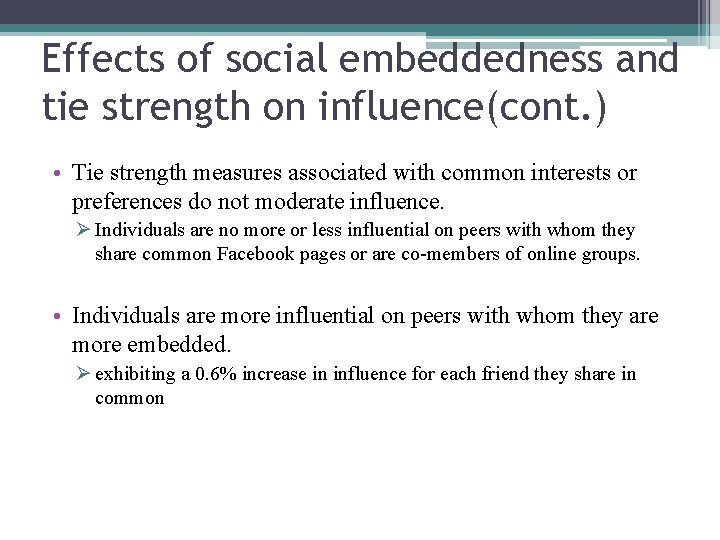 Effects of social embeddedness and tie strength on influence(cont.)

• Tie strength measures associated with common interests or preferences do not moderate influence.

➢ Individuals are no more or less influential on peers with whom they share common Facebook pages or are co-members of online groups.

• Individuals are more influential on peers with whom they are more embedded.

➢ exhibiting a 0.6% increase in influence for each friend they share in common